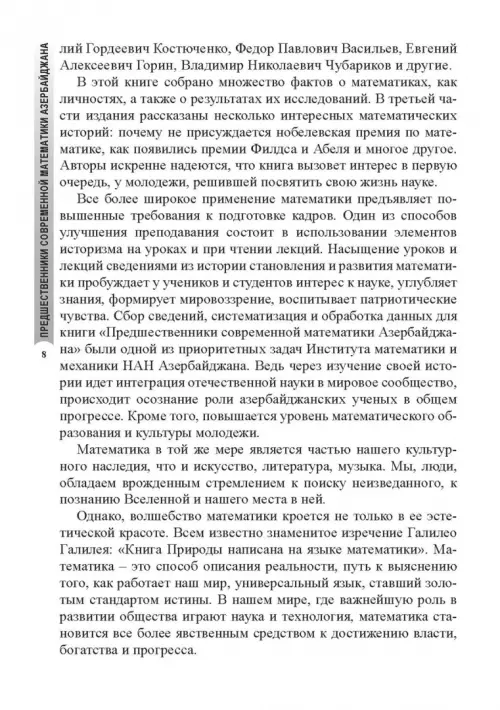 ПРЕДШЕСТВЕННИКИ СОВРЕМЕННОЙ МАТЕМАТИКИ АЗЕРБАЙДЖАНА

8

лий Гордеевич Костюченко, Федор Павлович Васильев, Евгений Алексеевич Горин, Владимир Николаевич Чубариков и другие.

В этой книге собрано множество фактов о математиках, как личностях, а также о результатах их исследований. В третьей части издания рассказаны несколько интересных математических историй: почему не присуждается нобелевская премия по математике, как появились премии Филдса и Абеля и многое другое. Авторы искренне надеются, что книга вызовет интерес в первую очередь, у молодежи, решившей посвятить свою жизнь науке.

Все более широкое применение математики предъявляет повышенные требования к подготовке кадров. Один из способов улучшения преподавания состоит в использовании элементов историзма на уроках и при чтении лекций. Насыщение уроков и лекций сведениями из истории становления и развития математики пробуждает у учеников и студентов интерес к науке, углубляет знания, формирует мировоззрение, воспитывает патриотические чувства. Сбор сведений, систематизация и обработка данных для книги «Предшественники современной математики Азербайджана» были одной из приоритетных задач Института математики и механики НАН Азербайджана. Ведь через изучение своей истории идет интеграция отечественной науки в мировое сообщество, происходит осознание роли азербайджанских ученых в общем прогрессе. Кроме того, повышается уровень математического образования и культуры молодежи.

Математика в той же мере является частью нашего культурного наследия, что и искусство, литература, музыка. Мы, люди, обладаем врожденным стремлением к поиску неизведанного, к познанию Вселенной и нашего места в ней.

Однако, волшебство математики кроется не только в ее эстетической красоте. Всем известно знаменитое изречение Галилео Галилея: «Книга Природы написана на языке математики». Математика – это способ описания реальности, путь к выяснению того, как работает наш мир, универсальный язык, ставший золотым стандартом истины. В нашем мире, где важнейшую роль в развитии общества играют наука и технология, математика становится все более явственным средством к достижению власти, богатства и прогресса.